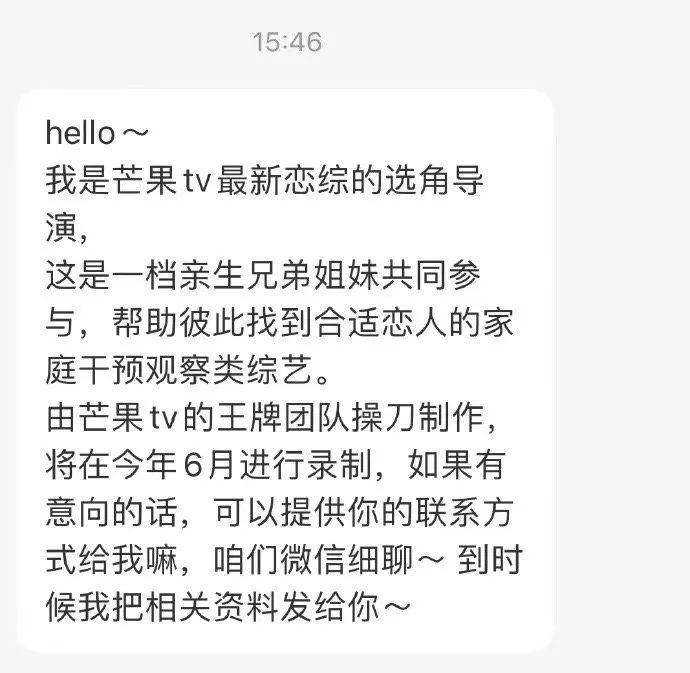 15:46

hello～
我是芒果tv最新恋综的选角导演，
这是一档亲生兄弟姐妹共同参与，帮助彼此找到合适恋人的家庭干预观察类综艺。
由芒果tv的王牌团队操刀制作，将在今年6月进行录制，如果有意向的话，可以提供你的联系方式给我嘛，咱们微信细聊～ 到时候我把相关资料发给你～